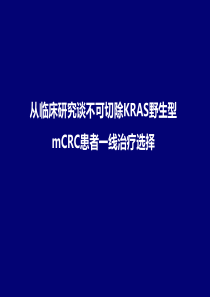 从临床研究谈不可切除KRAS野生型

mCRC患者一线治疗选择